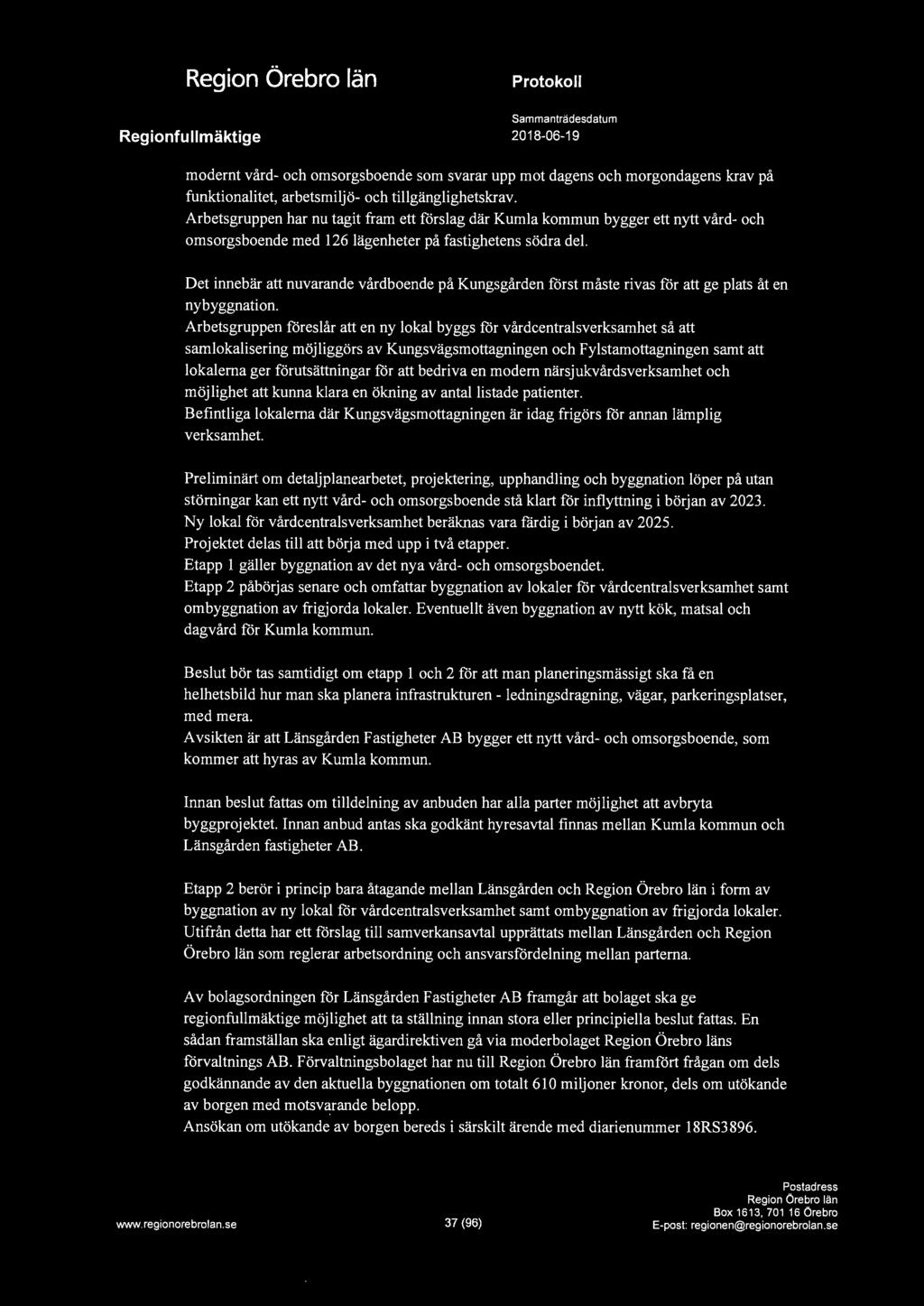 Region Örebro län

Protokoll

Regionfullmäktige

Sammanträdesdatum
2018-06-19

modernt vård- och omsorgsboende som svarar upp mot dagens och morgondagens krav på funktionalitet, arbetsmiljö- och tillgänglighetskrav.
Arbetsgruppen har nu tagit fram ett förslag där Kumla kommun bygger ett nytt vård- och omsorgsboende med 126 lägenheter på fastighetens södra del.

Det innebär att nuvarande vårdboende på Kungsgården först måste rivas för att ge plats åt en nybyggnation.
Arbetsgruppen föreslår att en ny lokal byggs för vårdcentralsverksamhet så att samlokalisering möjliggörs av Kungsvägsmottagningen och Fylstamottagningen samt att lokalerna ger förutsättningar för att bedriva en modern närsjukvårdsverksamhet och möjlighet att kunna klara en ökning av antal listade patienter.
Befintliga lokalerna där Kungsvägsmottagningen är idag frigörs för annan lämplig verksamhet.

Preliminärt om detaljplanearbetet, projektering, upphandling och byggnation löper på utan störningar kan ett nytt vård- och omsorgsboende stå klart för inflyttning i början av 2023.
Ny lokal för vårdcentralsverksamhet beräknas vara färdig i början av 2025.
Projektet delas till att börja med upp i två etapper.
Etapp 1 gäller byggnation av det nya vård- och omsorgsboendet.
Etapp 2 påbörjas senare och omfattar byggnation av lokaler för vårdcentralsverksamhet samt ombyggnation av frigjorda lokaler. Eventuellt även byggnation av nytt kök, matsal och dagvård för Kumla kommun.

Beslut bör tas samtidigt om etapp 1 och 2 för att man planeringsmässigt ska få en helhetsbild hur man ska planera infrastrukturen - ledningsdragning, vägar, parkeringsplatser, med mera.
Avsikten är att Länsgården Fastigheter AB bygger ett nytt vård- och omsorgsboende, som kommer att hyras av Kumla kommun.

Innan beslut fattas om tilldelning av anbuden har alla parter möjlighet att avbryta byggprojektet. Innan anbud antas ska godkänt hyresavtal finnas mellan Kumla kommun och Länsgården fastigheter AB.

Etapp 2 berör i princip bara åtagande mellan Länsgården och Region Örebro län i form av byggnation av ny lokal för vårdcentralsverksamhet samt ombyggnation av frigjorda lokaler.
Utifrån detta har ett förslag till samverkansavtal upprättats mellan Länsgården och Region Örebro län som reglerar arbetsordning och ansvarsfördelning mellan parterna.

Av bolagsordningen för Länsgården Fastigheter AB framgår att bolaget ska ge regionfullmäktige möjlighet att ta ställning innan stora eller principiella beslut fattas. En sådan framställan ska enligt ägardirektiven gå via moderbolaget Region Örebro läns förvaltnings AB. Förvaltningsbolaget har nu till Region Örebro län framfört frågan om dels godkännande av den aktuella byggnationen om totalt 610 miljoner kronor, dels om utökande av borgen med motsvarande belopp.
Ansökan om utökande av borgen bereds i särskilt ärende med diarienummer 18RS3896.

www.regionorebrolan.se

37 (96)

Postadress
Region Örebro län
Box 1613, 701 16 Örebro
E-post: regionen@regionorebrolan.se